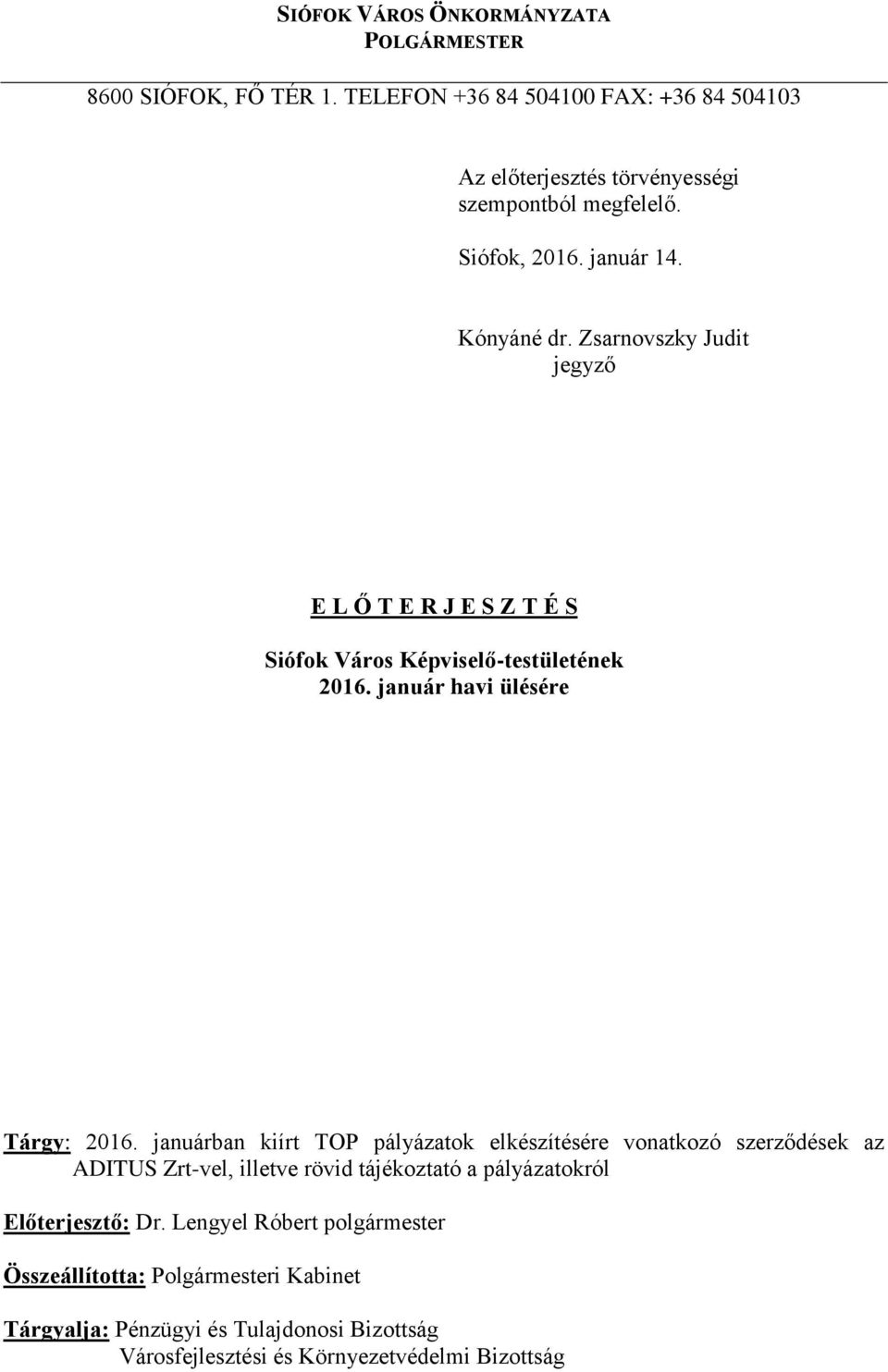 SIÓFOK VÁROS ÖNKORMÁNYZATA
POLGÁRMESTER

8600 SIÓFOK, FŐ TÉR 1. TELEFON +36 84 504100 FAX: +36 84 504103

Az előterjesztés törvényességi szempontból megfelelő.

Siófok, 2016. január 14.

Kónyáné dr. Zsarnovszky Judit
jegyző

E L Ő T E R J E S Z T É S
Siófok Város Képviselő-testületének
2016. január havi ülésére

Tárgy: 2016. januárban kiírt TOP pályázatok elkészítésére vonatkozó szerződések az ADITUS Zrt-vel, illetve rövid tájékoztató a pályázatokról

Előterjesztő: Dr. Lengyel Róbert polgármester

Összeállította: Polgármesteri Kabinet

Tárgyalja: Pénzügyi és Tulajdonosi Bizottság
Városfejlesztési és Környezetvédelmi Bizottság